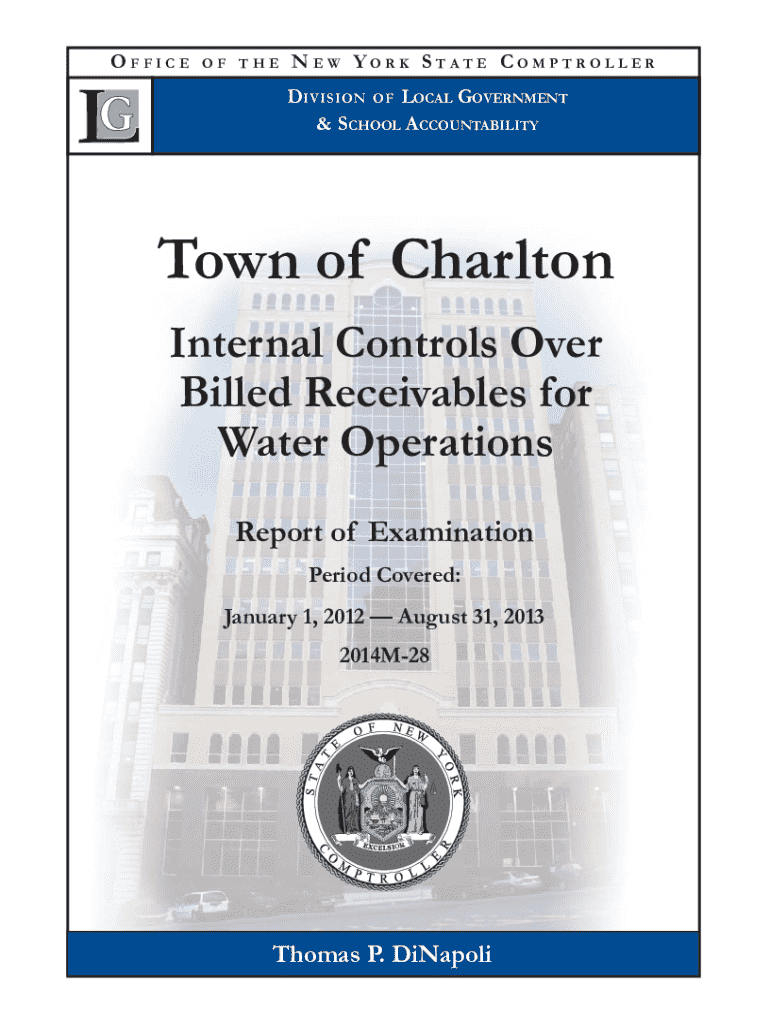 OFFICE OF THE NEW YORK STATE COMPTROLLER

LG

DIVISION OF LOCAL GOVERNMENT
& SCHOOL ACCOUNTABILITY

Town of Charlton

Internal Controls Over Billed Receivables for Water Operations

Report of Examination

Period Covered:

January 1, 2012 — August 31, 2013

2014M-28

STATE OF NEW YORK
EXCELSIOR
COMPTROLLER

Thomas P. DiNapoli